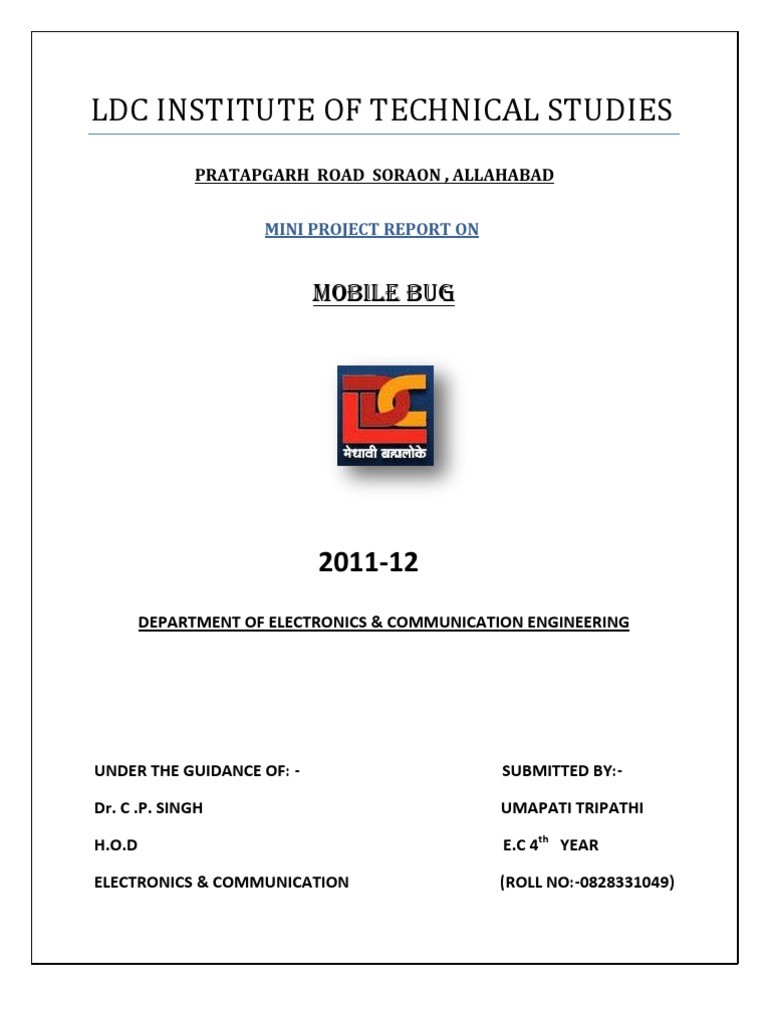 LDC INSTITUTE OF TECHNICAL STUDIES

PRATAPGARH ROAD SORAON , ALLAHABAD

MINI PROJECT REPORT ON

MOBILE BUG

LDC
मेधावी ब्रह्मलोके

2011-12

DEPARTMENT OF ELECTRONICS & COMMUNICATION ENGINEERING

UNDER THE GUIDANCE OF: -

Dr. C .P. SINGH

H.O.D

ELECTRONICS & COMMUNICATION

SUBMITTED BY:-

UMAPATI TRIPATHI

E.C $4^{th}$ YEAR

(ROLL NO:-0828331049)